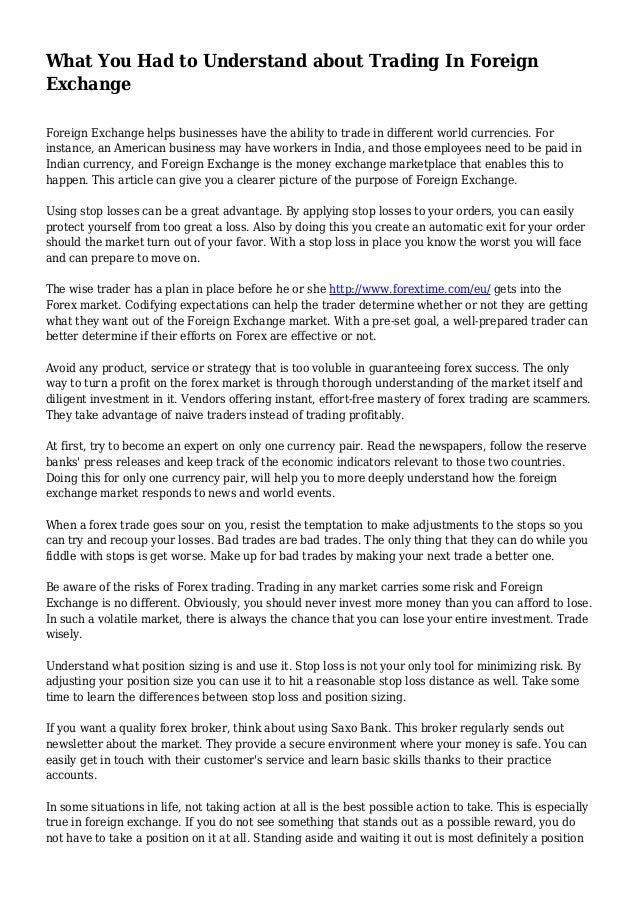 What You Had to Understand about Trading In Foreign Exchange

Foreign Exchange helps businesses have the ability to trade in different world currencies. For instance, an American business may have workers in India, and those employees need to be paid in Indian currency, and Foreign Exchange is the money exchange marketplace that enables this to happen. This article can give you a clearer picture of the purpose of Foreign Exchange.

Using stop losses can be a great advantage. By applying stop losses to your orders, you can easily protect yourself from too great a loss. Also by doing this you create an automatic exit for your order should the market turn out of your favor. With a stop loss in place you know the worst you will face and can prepare to move on.

The wise trader has a plan in place before he or she http://www.forextime.com/eu/ gets into the Forex market. Codifying expectations can help the trader determine whether or not they are getting what they want out of the Foreign Exchange market. With a pre-set goal, a well-prepared trader can better determine if their efforts on Forex are effective or not.

Avoid any product, service or strategy that is too voluble in guaranteeing forex success. The only way to turn a profit on the forex market is through thorough understanding of the market itself and diligent investment in it. Vendors offering instant, effort-free mastery of forex trading are scammers. They take advantage of naive traders instead of trading profitably.

At first, try to become an expert on only one currency pair. Read the newspapers, follow the reserve banks' press releases and keep track of the economic indicators relevant to those two countries. Doing this for only one currency pair, will help you to more deeply understand how the foreign exchange market responds to news and world events.

When a forex trade goes sour on you, resist the temptation to make adjustments to the stops so you can try and recoup your losses. Bad trades are bad trades. The only thing that they can do while you fiddle with stops is get worse. Make up for bad trades by making your next trade a better one.

Be aware of the risks of Forex trading. Trading in any market carries some risk and Foreign Exchange is no different. Obviously, you should never invest more money than you can afford to lose. In such a volatile market, there is always the chance that you can lose your entire investment. Trade wisely.

Understand what position sizing is and use it. Stop loss is not your only tool for minimizing risk. By adjusting your position size you can use it to hit a reasonable stop loss distance as well. Take some time to learn the differences between stop loss and position sizing.

If you want a quality forex broker, think about using Saxo Bank. This broker regularly sends out newsletter about the market. They provide a secure environment where your money is safe. You can easily get in touch with their customer's service and learn basic skills thanks to their practice accounts.

In some situations in life, not taking action at all is the best possible action to take. This is especially true in foreign exchange. If you do not see something that stands out as a possible reward, you do not have to take a position on it at all. Standing aside and waiting it out is most definitely a position